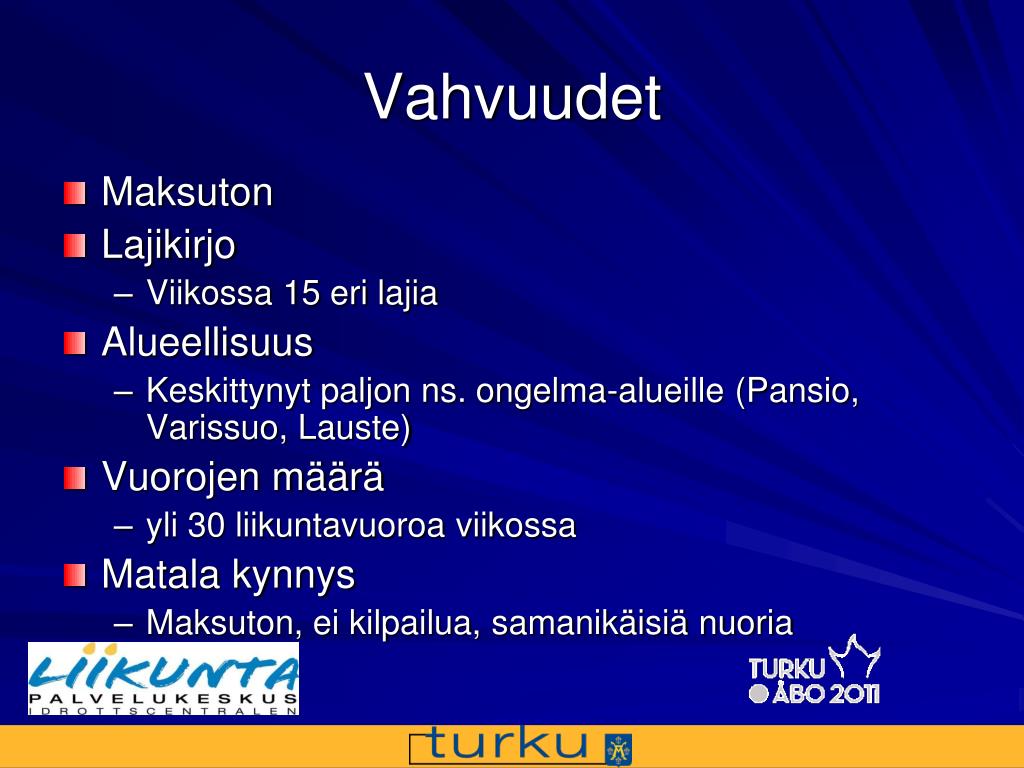 Vahvuudet

Maksuton
Lajikirjo
– Viikossa 15 eri lajia
Alueellisuus
– Keskittynyt paljon ns. ongelma-alueille (Pansio, Varissuo, Lauste)
Vuorojen määrä
– yli 30 liikuntavuoroa viikossa
Matala kynnys
– Maksuton, ei kilpailua, samanikäisiä nuoria

LIIKUNTA
PALVELUKESKUS
IDROTTSCENTRALEN

TURKU
ÅBO 2011

turku